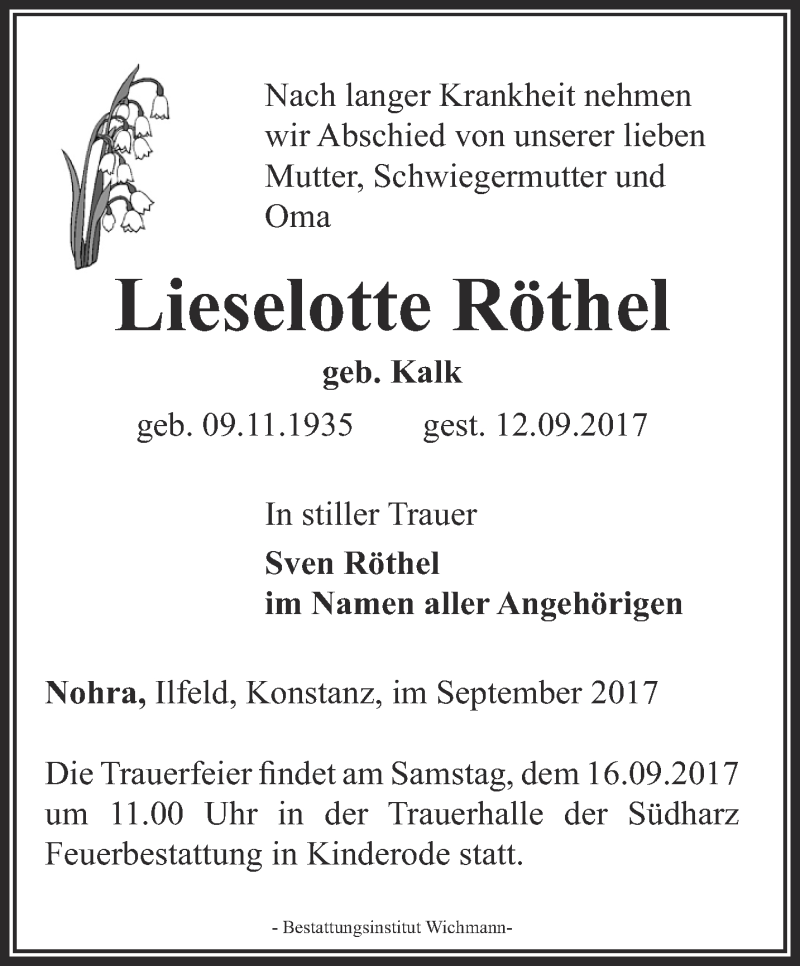 Nach langer Krankheit nehmen wir Abschied von unserer lieben Mutter, Schwiegermutter und Oma

Lieselotte Röthel

geb. Kalk

geb. 09.11.1935 gest. 12.09.2017

In stiller Trauer

Sven Röthel
im Namen aller Angehörigen

Nohra, Ilfeld, Konstanz, im September 2017

Die Trauerfeier findet am Samstag, dem 16.09.2017 um 11.00 Uhr in der Trauerhalle der Südharz Feuerbestattung in Kinderode statt.

- Bestattungsinstitut Wichmann-